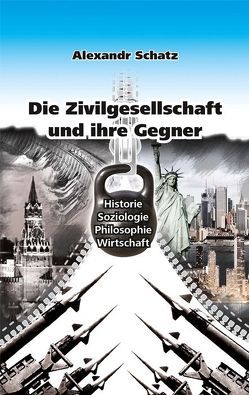 Alexandr Schatz

Die Zivilgesellschaft und ihre Gegner

Historie
Soziologie
Philosophie
Wirtschaft